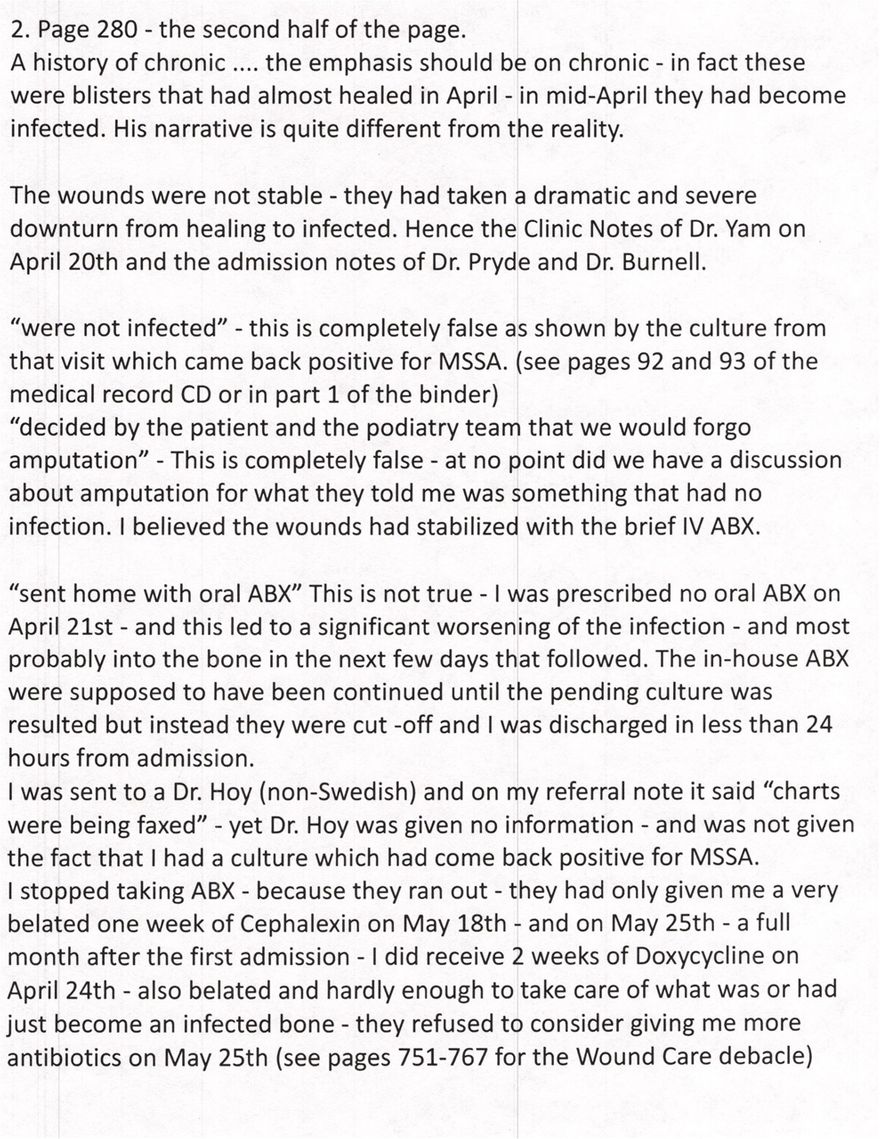 2. Page 280 - the second half of the page.
A history of chronic .... the emphasis should be on chronic - in fact these were blisters that had almost healed in April - in mid-April they had become infected. His narrative is quite different from the reality.

The wounds were not stable - they had taken a dramatic and severe downturn from healing to infected. Hence the Clinic Notes of Dr. Yam on April 20th and the admission notes of Dr. Pryde and Dr. Burnell.

“were not infected” - this is completely false as shown by the culture from that visit which came back positive for MSSA. (see pages 92 and 93 of the medical record CD or in part 1 of the binder)
“decided by the patient and the podiatry team that we would forgo amputation” - This is completely false - at no point did we have a discussion about amputation for what they told me was something that had no infection. I believed the wounds had stabilized with the brief IV ABX.

“sent home with oral ABX” This is not true - I was prescribed no oral ABX on April 21st - and this led to a significant worsening of the infection - and most probably into the bone in the next few days that followed. The in-house ABX were supposed to have been continued until the pending culture was resulted but instead they were cut -off and I was discharged in less than 24 hours from admission.
I was sent to a Dr. Hoy (non-Swedish) and on my referral note it said “charts were being faxed” - yet Dr. Hoy was given no information - and was not given the fact that I had a culture which had come back positive for MSSA.
I stopped taking ABX - because they ran out - they had only given me a very belated one week of Cephalexin on May 18th - and on May 25th - a full month after the first admission - I did receive 2 weeks of Doxycycline on April 24th - also belated and hardly enough to take care of what was or had just become an infected bone - they refused to consider giving me more antibiotics on May 25th (see pages 751-767 for the Wound Care debacle)